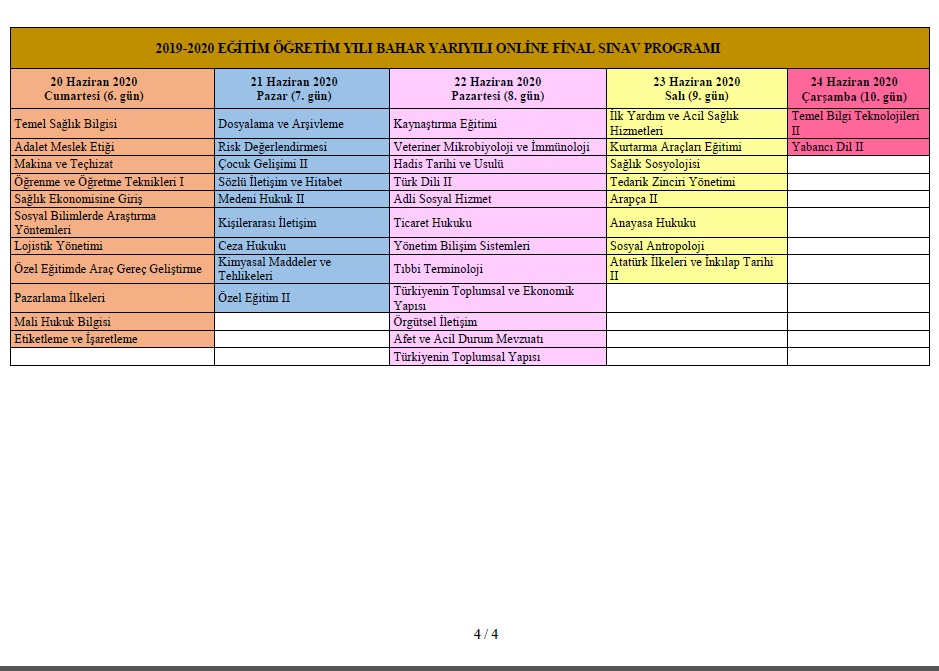 2019-2020 EĞİTİM ÖĞRETİM YILI BAHAR YARIYILI ONLİNE FİNAL SINAV PROGRAMI

| 20 Haziran 2020 Cumartesi (6. gün) | 21 Haziran 2020 Pazar (7. gün) | 22 Haziran 2020 Pazartesi (8. gün) | 23 Haziran 2020 Salı (9. gün) | 24 Haziran 2020 Çarşamba (10. gün) |
|---|---|---|---|---|
| Temel Sağlık Bilgisi | Dosyalama ve Arşivleme | Kaynaştırma Eğitimi | İlk Yardım ve Acil Sağlık Hizmetleri | Temel Bilgi Teknolojileri II |
| Adalet Meslek Etiği | Risk Değerlendirmesi | Veteriner Mikrobiyoloji ve İmmünoloji | Kurtarma Araçları Eğitimi | Yabancı Dil II |
| Makina ve Teçhizat | Çocuk Gelişimi II | Hadis Tarihi ve Usulü | Sağlık Sosyolojisi | |
| Öğrenme ve Öğretme Teknikleri I | Sözlü İletişim ve Hitabet | Türk Dili II | Tedarik Zinciri Yönetimi | |
| Sağlık Ekonomisine Giriş | Medeni Hukuk II | Adli Sosyal Hizmet | Arapça II | |
| Sosyal Bilimlerde Araştırma Yöntemleri | Kişilerarası İletişim | Ticaret Hukuku | Anayasa Hukuku | |
| Lojistik Yönetimi | Ceza Hukuku | Yönetim Bilişim Sistemleri | Sosyal Antropoloji | |
| Özel Eğitimde Araç Gereç Geliştirme | Kimyasal Maddeler ve Tehlikeleri | Tıbbi Terminoloji | Atatürk İlkeleri ve İnkılap Tarihi II | |
| Pazarlama İlkeleri | Özel Eğitim II | Türkiyenin Toplumsal ve Ekonomik Yapısı | | |
| Mali Hukuk Bilgisi | | Örgütsel İletişim | | |
| Etiketleme ve İşaretleme | | Afet ve Acil Durum Mevzuatı | | |
| | | Türkiyenin Toplumsal Yapısı | | |

4 / 4